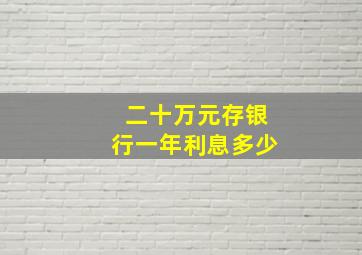 二十万元存银行一年利息多少